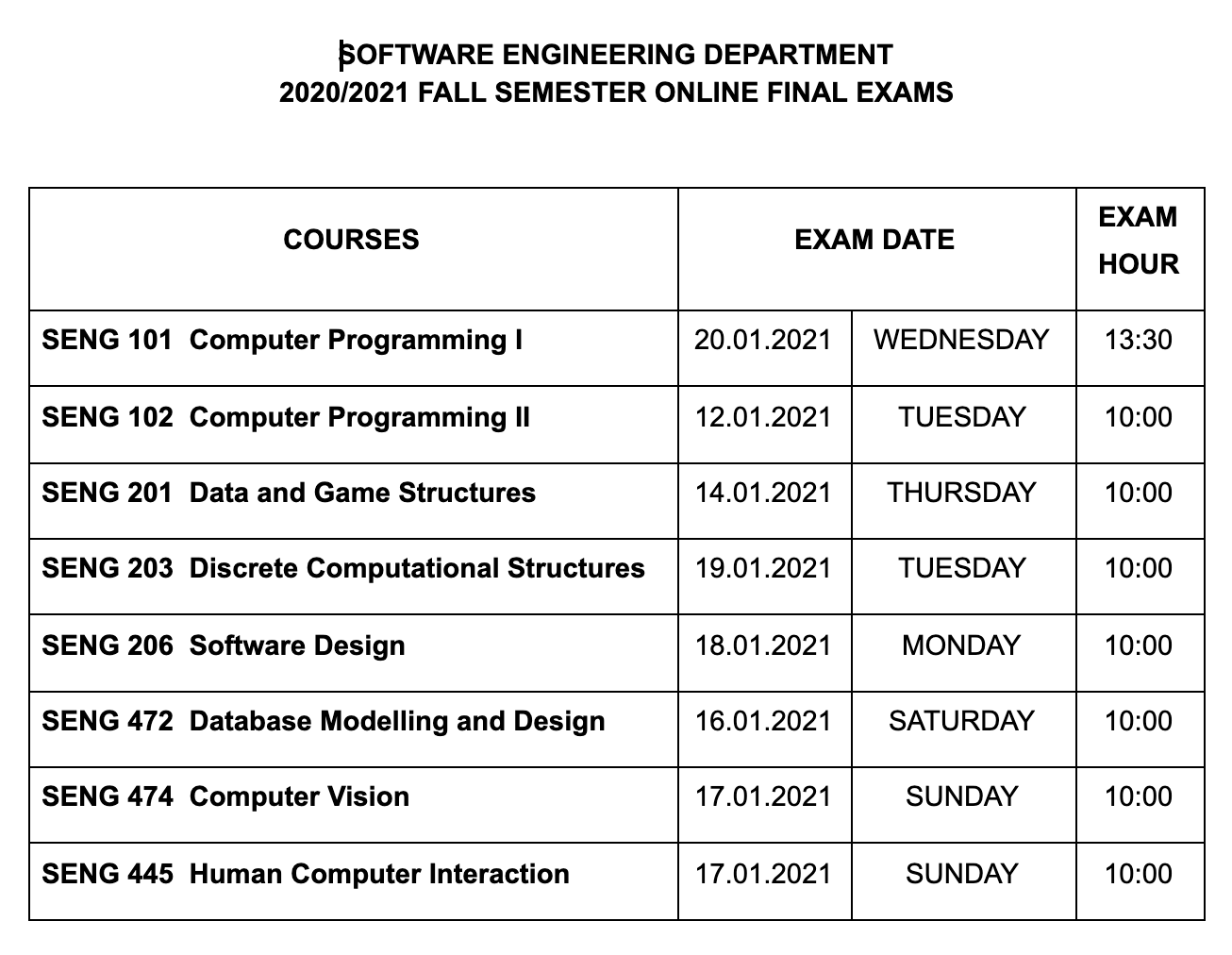 SOFTWARE ENGINEERING DEPARTMENT
2020/2021 FALL SEMESTER ONLINE FINAL EXAMS

| COURSES | EXAM DATE | | EXAM HOUR |
|---|---|---|---|
| SENG 101 Computer Programming I | 20.01.2021 | WEDNESDAY | 13:30 |
| SENG 102 Computer Programming II | 12.01.2021 | TUESDAY | 10:00 |
| SENG 201 Data and Game Structures | 14.01.2021 | THURSDAY | 10:00 |
| SENG 203 Discrete Computational Structures | 19.01.2021 | TUESDAY | 10:00 |
| SENG 206 Software Design | 18.01.2021 | MONDAY | 10:00 |
| SENG 472 Database Modelling and Design | 16.01.2021 | SATURDAY | 10:00 |
| SENG 474 Computer Vision | 17.01.2021 | SUNDAY | 10:00 |
| SENG 445 Human Computer Interaction | 17.01.2021 | SUNDAY | 10:00 |